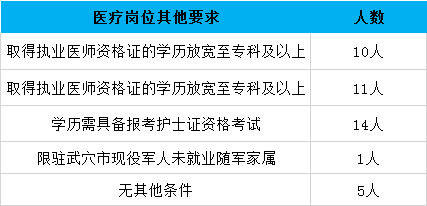 | 医疗岗位其他要求 | 人数 |
|---|---|
| 取得执业医师资格证的学历放宽至专科及以上 | 10人 |
| 取得执业医师资格证的学历放宽至专科及以上 | 11人 |
| 学历需具备报考护士证资格考试 | 14人 |
| 限驻武穴市现役军人未就业随军家属 | 1人 |
| 无其他条件 | 5人 |